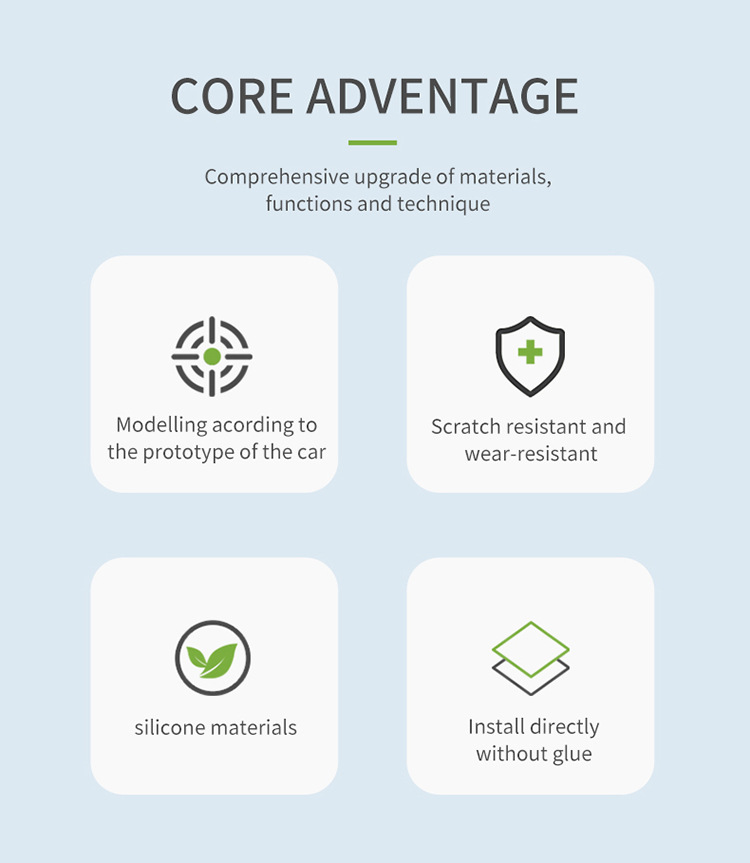 CORE ADVENTAGE

Comprehensive upgrade of materials, functions and technique

Modelling acording to the prototype of the car

Scratch resistant and wear-resistant

silicone materials

Install directly without glue